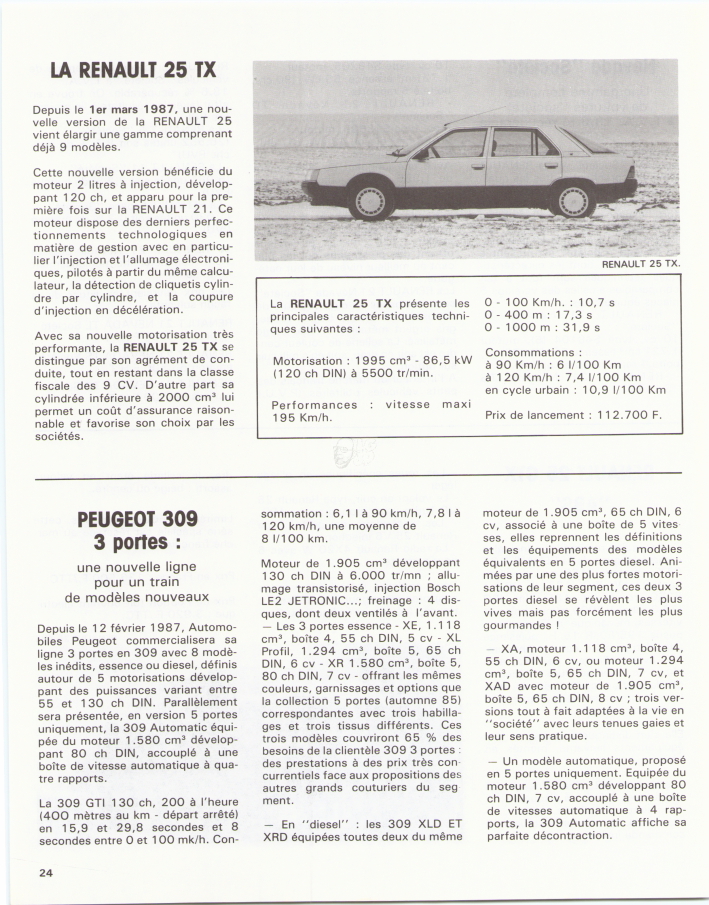 LA RENAULT 25 TX

Depuis le 1er mars 1987, une nouvelle version de la RENAULT 25 vient élargir une gamme comprenant déjà 9 modèles.

Cette nouvelle version bénéficie du moteur 2 litres à injection, développant 120 ch, et apparu pour la première fois sur la RENAULT 21. Ce moteur dispose des derniers perfectionnements technologiques en matière de gestion avec en particulier l'injection et l'allumage électroniques, pilotés à partir du même calculateur, la détection de cliquetis cylindre par cylindre, et la coupure d'injection en décélération.

Avec sa nouvelle motorisation très performante, la RENAULT 25 TX se distingue par son agrément de conduite, tout en restant dans la classe fiscale des 9 CV. D'autre part sa cylindrée inférieure à 2000 cm³ lui permet un coût d'assurance raisonnable et favorise son choix par les sociétés.

RENAULT 25 TX.

La RENAULT 25 TX présente les principales caractéristiques techniques suivantes :

Motorisation : 1995 cm³ - 86,5 kW (120 ch DIN) à 5500 tr/min.

Performances : vitesse maxi 195 Km/h.

0 - 100 Km/h. : 10,7 s
0 - 400 m : 17,3 s
0 - 1000 m : 31,9 s

Consommations :
à 90 Km/h : 6 l/100 Km
à 120 Km/h : 7,4 l/100 Km
en cycle urbain : 10,9 l/100 Km

Prix de lancement : 112.700 F.

PEUGEOT 309
3 portes :

une nouvelle ligne pour un train de modèles nouveaux

Depuis le 12 février 1987, Automobiles Peugeot commercialisera sa ligne 3 portes en 309 avec 8 modèles inédits, essence ou diesel, définis autour de 5 motorisations développant des puissances variant entre 55 et 130 ch DIN. Parallèlement sera présentée, en version 5 portes uniquement, la 309 Automatic équipée du moteur 1.580 cm³ développant 80 ch DIN, accouplé à une boîte de vitesse automatique à quatre rapports.

La 309 GTI 130 ch, 200 à l'heure (400 mètres au km - départ arrêté) en 15,9 et 29,8 secondes et 8 secondes entre 0 et 100 mk/h. Consommation : 6,1 l à 90 km/h, 7,8 l à 120 km/h, une moyenne de 8 l/100 km.

Moteur de 1.905 cm³ développant 130 ch DIN à 6.000 tr/mn ; allumage transistorisé, injection Bosch LE2 JETRONIC...; freinage : 4 disques, dont deux ventilés à l'avant.
— Les 3 portes essence - XE, 1.118 cm³, boîte 4, 55 ch DIN, 5 cv - XL Profil, 1.294 cm³, boîte 5, 65 ch DIN, 6 cv - XR 1.580 cm³, boîte 5, 80 ch DIN, 7 cv - offrant les mêmes couleurs, garnissages et options que la collection 5 portes (automne 85) correspondantes avec trois habillages et trois tissus différents. Ces trois modèles couvriront 65 % des besoins de la clientèle 309 3 portes : des prestations à des prix très concurrentiels face aux propositions des autres grands couturiers du segment.

— En "diesel" : les 309 XLD ET XRD équipées toutes deux du même moteur de 1.905 cm³, 65 ch DIN, 6 cv, associé à une boîte de 5 vitesses, elles reprennent les définitions et les équipements des modèles équivalents en 5 portes diesel. Animées par une des plus fortes motorisations de leur segment, ces deux 3 portes diesel se révèlent les plus vives mais pas forcément les plus gourmandes !

— XA, moteur 1.118 cm³, boîte 4, 55 ch DIN, 6 cv, ou moteur 1.294 cm³, boîte 5, 65 ch DIN, 7 cv, et XAD avec moteur de 1.905 cm³, boîte 5, 65 ch DIN, 8 cv ; trois versions tout à fait adaptées à la vie en "société" avec leurs tenues gaies et leur sens pratique.

— Un modèle automatique, proposé en 5 portes uniquement. Equipée du moteur 1.580 cm³ développant 80 ch DIN, 7 cv, accouplé à une boîte de vitesses automatique à 4 rapports, la 309 Automatic affiche sa parfaite décontraction.

24